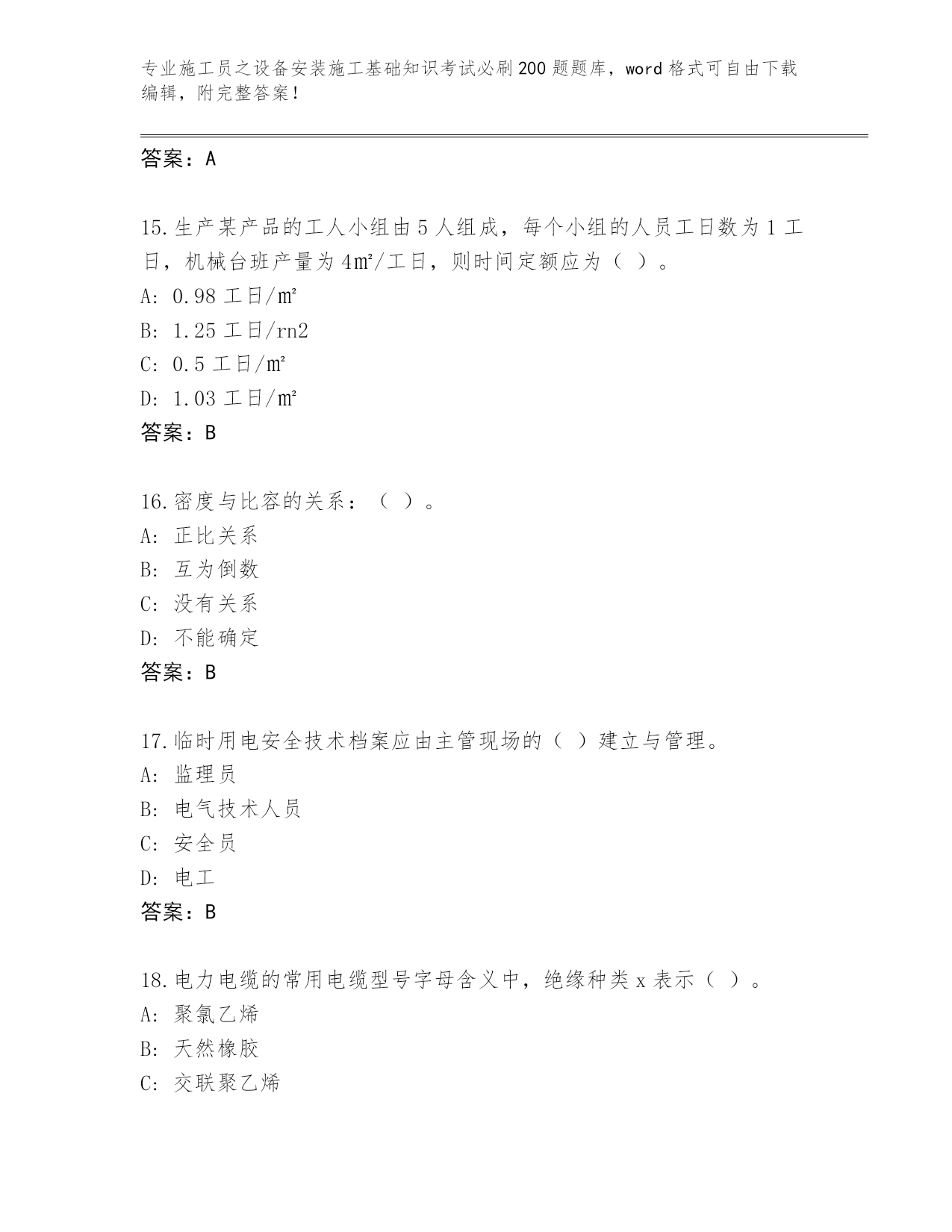 专业施工员之设备安装施工基础知识考试必刷200题题库，word格式可自由下载编辑，附完整答案！

答案：A

15.生产某产品的工人小组由5人组成，每个小组的人员工日数为1工日，机械台班产量为4㎡/工日，则时间定额应为（ ）。
A: 0.98工日/㎡
B: 1.25工日/rn2
C: 0.5工日/㎡
D: 1.03工日/㎡
答案：B

16.密度与比容的关系：（ ）。
A: 正比关系
B: 互为倒数
C: 没有关系
D: 不能确定
答案：B

17.临时用电安全技术档案应由主管现场的（ ）建立与管理。
A: 监理员
B: 电气技术人员
C: 安全员
D: 电工
答案：B

18.电力电缆的常用电缆型号字母含义中，绝缘种类x表示（ ）。
A: 聚氯乙烯
B: 天然橡胶
C: 交联聚乙烯